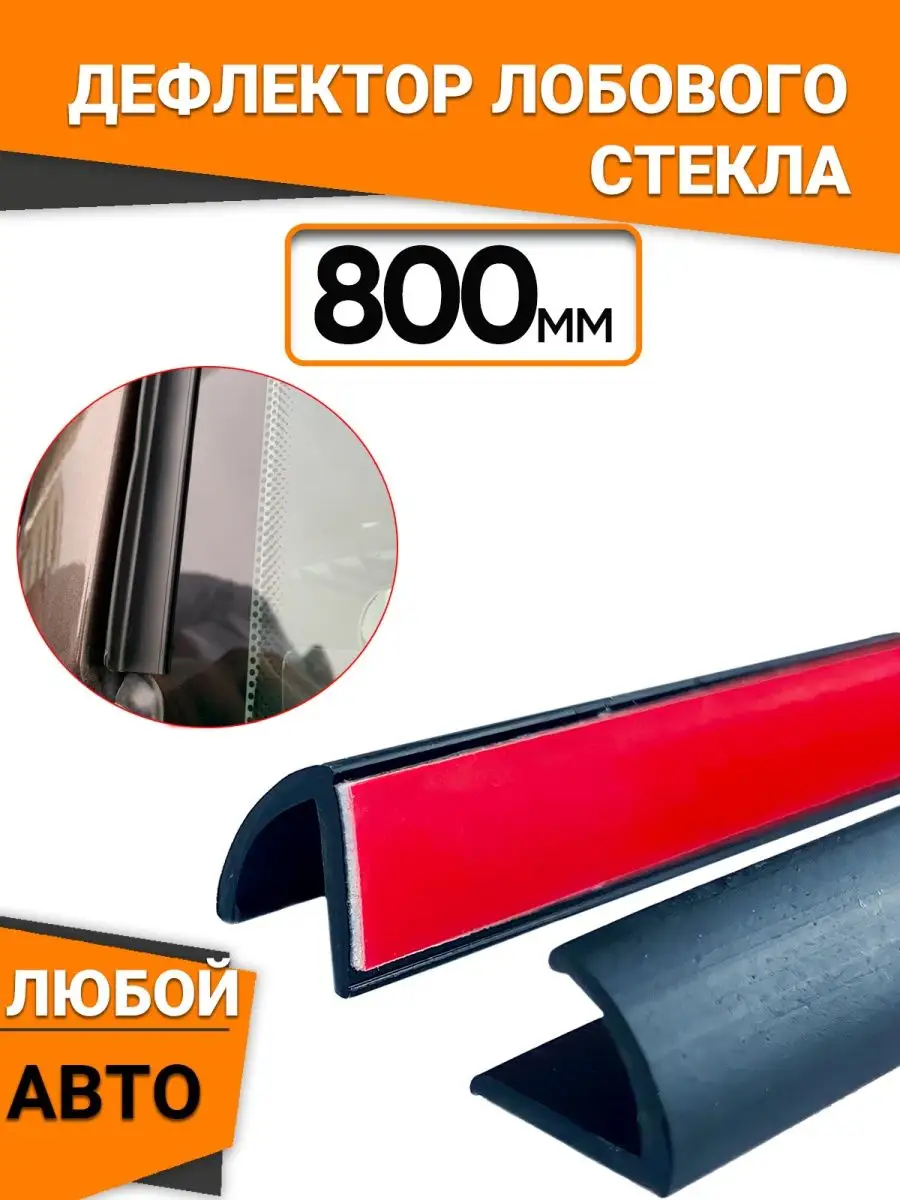 ДЕФЛЕКТОР ЛОБОВОГО СТЕКЛА

800мм

ЛЮБОЙ

АВТО